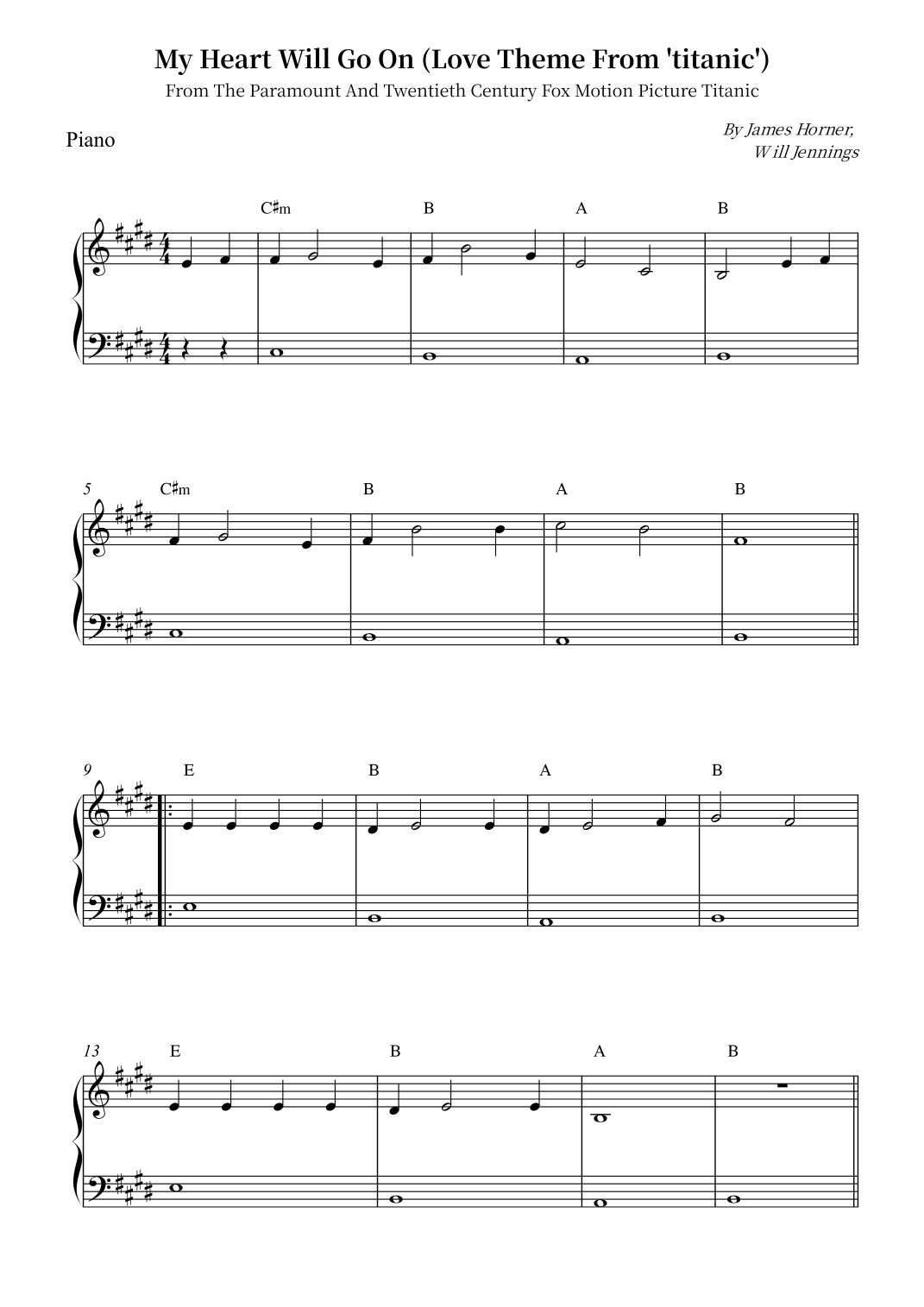 My Heart Will Go On (Love Theme From 'titanic')
From The Paramount And Twentieth Century Fox Motion Picture Titanic

Piano

By James Horner,
Will Jennings

C♯m
B
A
B

5
C♯m
B
A
B

9
E
B
A
B

13
E
B
A
B